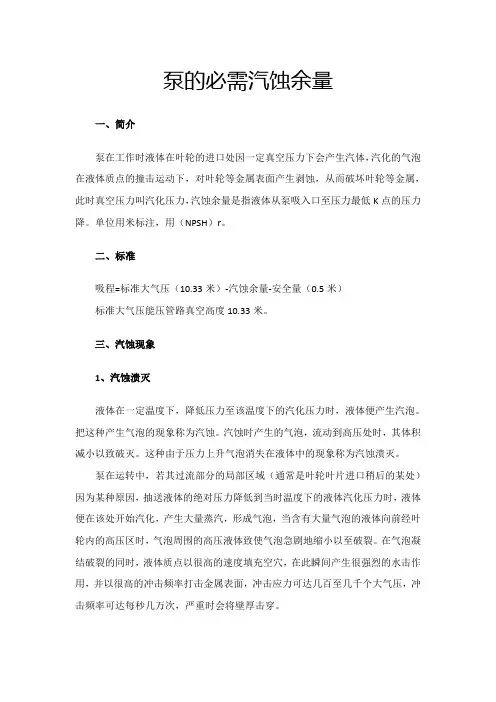 泵的必需汽蚀余量

一、简介

泵在工作时液体在叶轮的进口处因一定真空压力下会产生汽体，汽化的气泡在液体质点的撞击运动下，对叶轮等金属表面产生剥蚀，从而破坏叶轮等金属，此时真空压力叫汽化压力，汽蚀余量是指液体从泵吸入口至压力最低 K 点的压力降。单位用米标注，用（NPSH）r。

二、标准

吸程=标准大气压（10.33 米）-汽蚀余量-安全量（0.5 米）
标准大气压能压管路真空高度 10.33 米。

三、汽蚀现象

1、汽蚀溃灭

液体在一定温度下，降低压力至该温度下的汽化压力时，液体便产生汽泡。把这种产生气泡的现象称为汽蚀。汽蚀时产生的气泡，流动到高压处时，其体积减小以致破灭。这种由于压力上升气泡消失在液体中的现象称为汽蚀溃灭。

泵在运转中，若其过流部分的局部区域（通常是叶轮叶片进口稍后的某处）因为某种原因，抽送液体的绝对压力降低到当时温度下的液体汽化压力时，液体便在该处开始汽化，产生大量蒸汽，形成气泡，当含有大量气泡的液体向前经叶轮内的高压区时，气泡周围的高压液体致使气泡急剧地缩小以至破裂。在气泡凝结破裂的同时，液体质点以很高的速度填充空穴，在此瞬间产生很强烈的水击作用，并以很高的冲击频率打击金属表面，冲击应力可达几百至几千个大气压，冲击频率可达每秒几万次，严重时会将壁厚击穿。